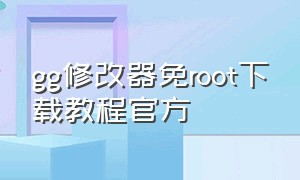 gg修改器免root下载教程官方